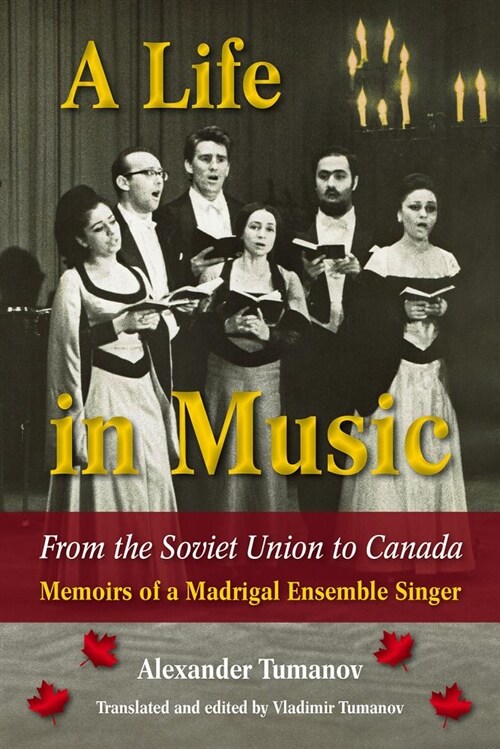 A Life

in Music

From the Soviet Union to Canada

Memoirs of a Madrigal Ensemble Singer

Alexander Tumanov

Translated and edited by Vladimir Tumanov